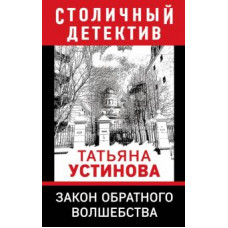 СТОЛИЧНЫЙ ДЕТЕКТИВ

ТАТЬЯНА УСТИНОВА

ЗАКОН ОБРАТНОГО ВОЛШЕБСТВА